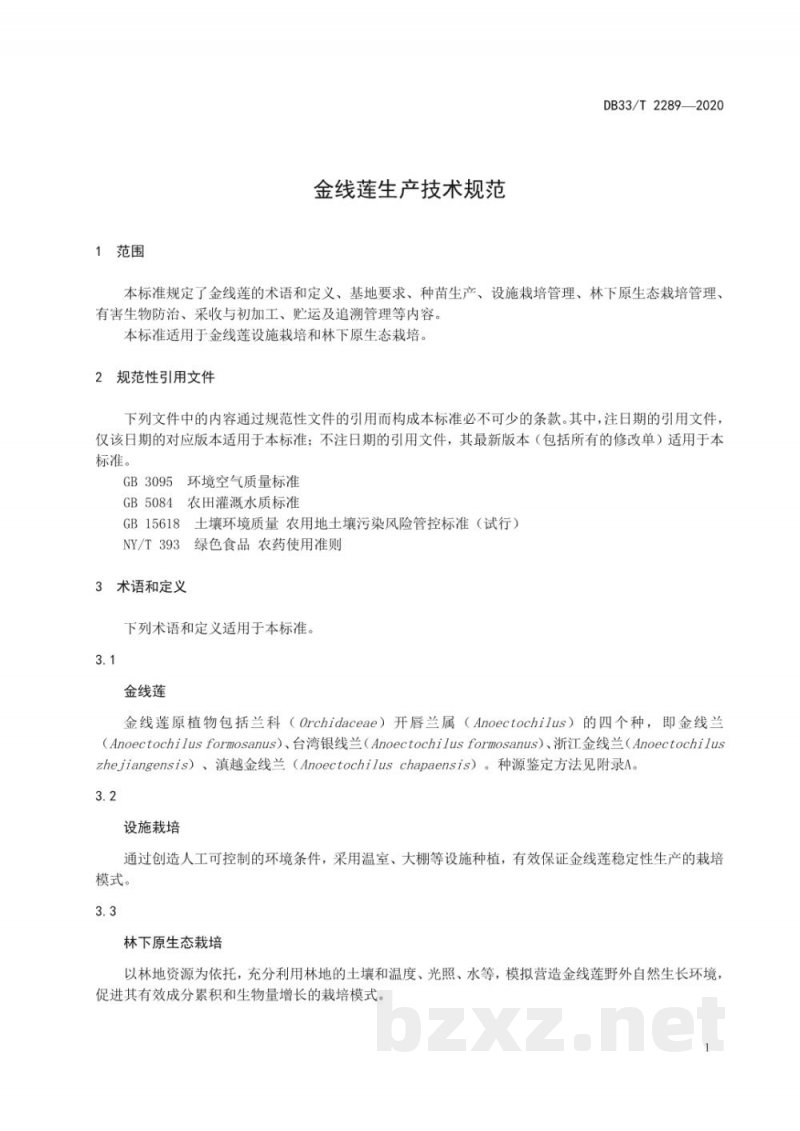 DB33/T 2289—2020

金线莲生产技术规范

1 范围

本标准规定了金线莲的术语和定义、基地要求、种苗生产、设施栽培管理、林下原生态栽培管理、有害生物防治、采收与初加工、贮运及追溯管理等内容。

本标准适用于金线莲设施栽培和林下原生态栽培。

2 规范性引用文件

下列文件中的内容通过规范性文件的引用而构成本标准必不可少的条款。其中，注日期的引用文件，仅该日期的对应版本适用于本标准；不注日期的引用文件，其最新版本（包括所有的修改单）适用于本标准。

GB 3095 环境空气质量标准
GB 5084 农田灌溉水质标准
GB 15618 土壤环境质量 农用地土壤污染风险管控标准（试行）
NY/T 393 绿色食品 农药使用准则

3 术语和定义

下列术语和定义适用于本标准。

3.1

金线莲

金线莲原植物包括兰科（Orchidaceae）开唇兰属（Anoectochilus）的四个种，即金线兰（Anoectochilus formosanus）、台湾银线兰（Anoectochilus formosanus）、浙江金线兰（Anoectochilus zhejiangensis）、滇越金线兰（Anoectochilus chapaensis）。种源鉴定方法见附录A。

3.2

设施栽培

通过创造人工可控制的环境条件，采用温室、大棚等设施种植，有效保证金线莲稳定性生产的栽培模式。

3.3

林下原生态栽培

以林地资源为依托，充分利用林地的土壤和温度、光照、水等，模拟营造金线莲野外自然生长环境，促进其有效成分累积和生物量增长的栽培模式。

1

bzxz.net